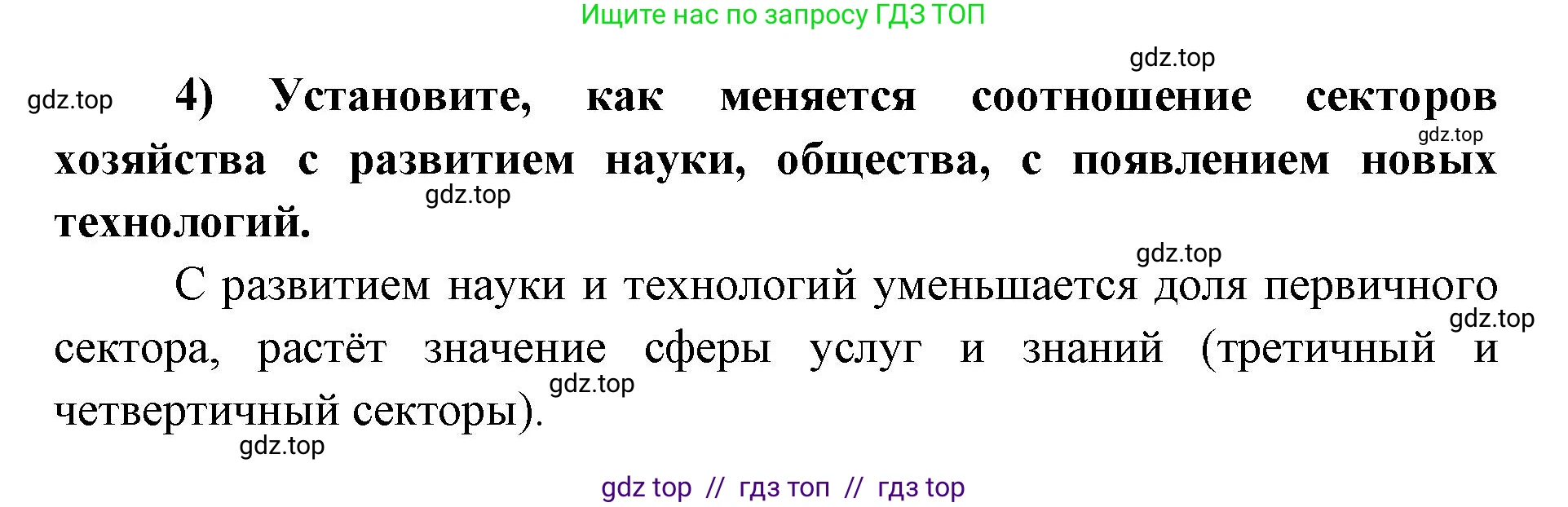 Ищите нас по запросу ГДЗ ТОП

gdz.top

gdz.top 4) Установите, как меняется соотношение секторов хозяйства с развитием науки, общества, с появлением новых технологий.

gdz.top

gdz.top

gdz.top

С развитием науки и технологий уменьшается доля первичного сектора, растёт значение сферы услуг и знаний (третичный и четвертичный секторы).

gdz.top

gdz.top

gdz.top

gdz top // гдз топ // гдз top